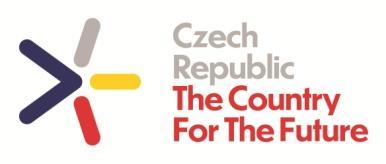 Czech
Republic
The Country
For The Future